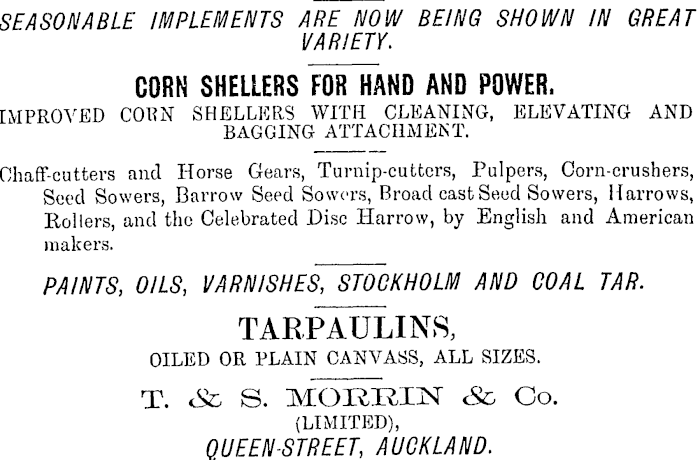 SEASONABLE IMPLEMENTS ARE NOW BEING SHOWN IN GREAT VARIETY.

CORN SHELLERS FOR HAND AND POWER.

IMPROVED CORN SHELLERS WITH CLEANING, ELEVATING AND BAGGING ATTACHMENT.

Chaff-cutters and Horse Gears, Turnip-cutters, Pulpers, Corn-crushers, Seed Sowers, Barrow Seed Sowers, Broad cast Seed Sowers, Harrows, Rollers, and the Celebrated Disc Harrow, by English and American makers.

PAINTS, OILS, VARNISHES, STOCKHOLM AND COAL TAR.

TARPAULINS,

OILED OR PLAIN CANVASS, ALL SIZES.

T. & S. MORRIN & Co.
(LIMITED),
QUEEN-STREET, AUCKLAND.